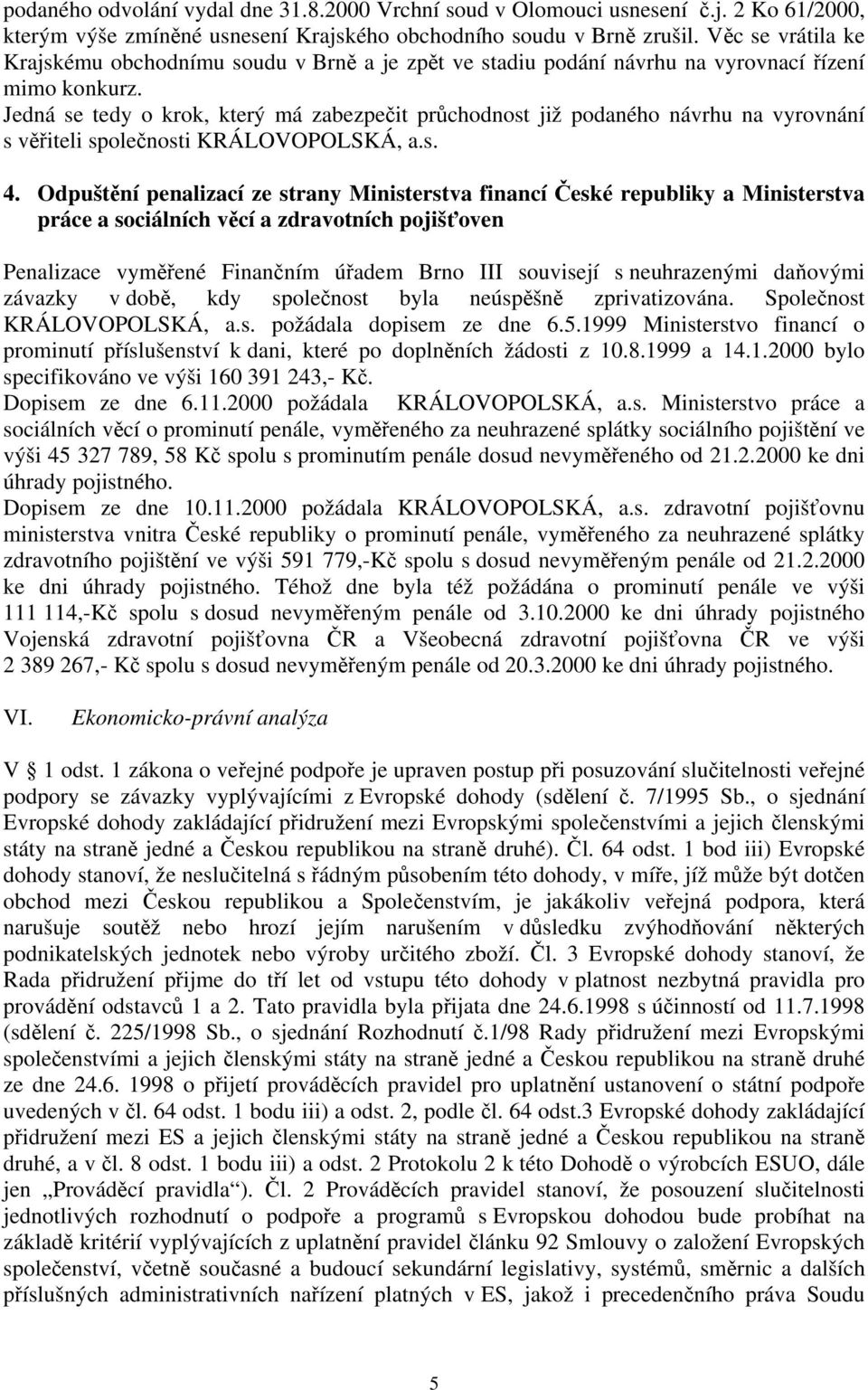 podaného odvolání vydal dne 31.8.2000 Vrchní soud v Olomouci usnesení č.j. 2 Ko 61/2000, kterým výše zmíněné usnesení Krajského obchodního soudu v Brně zrušil. Věc se vrátila ke Krajskému obchodnímu soudu v Brně a je zpět ve stadiu podání návrhu na vyrovnací řízení mimo konkurz.
Jedná se tedy o krok, který má zabezpečit průchodnost již podaného návrhu na vyrovnání s věřiteli společnosti KRÁLOVOPOLSKÁ, a.s.

4. Odpuštění penalizací ze strany Ministerstva financí České republiky a Ministerstva práce a sociálních věcí a zdravotních pojišťoven

Penalizace vyměřené Finančním úřadem Brno III souvisejí s neuhrazenými daňovými závazky v době, kdy společnost byla neúspěšně zprivatizována. Společnost KRÁLOVOPOLSKÁ, a.s. požádala dopisem ze dne 6.5.1999 Ministerstvo financí o prominutí příslušenství k dani, které po doplněních žádosti z 10.8.1999 a 14.1.2000 bylo specifikováno ve výši 160 391 243,- Kč.
Dopisem ze dne 6.11.2000 požádala KRÁLOVOPOLSKÁ, a.s. Ministerstvo práce a sociálních věcí o prominutí penále, vyměřeného za neuhrazené splátky sociálního pojištění ve výši 45 327 789, 58 Kč spolu s prominutím penále dosud nevyměřeného od 21.2.2000 ke dni úhrady pojistného.
Dopisem ze dne 10.11.2000 požádala KRÁLOVOPOLSKÁ, a.s. zdravotní pojišťovnu ministerstva vnitra České republiky o prominutí penále, vyměřeného za neuhrazené splátky zdravotního pojištění ve výši 591 779,-Kč spolu s dosud nevyměřeným penále od 21.2.2000 ke dni úhrady pojistného. Téhož dne byla též požádána o prominutí penále ve výši 111 114,-Kč spolu s dosud nevyměřeným penále od 3.10.2000 ke dni úhrady pojistného Vojenská zdravotní pojišťovna ČR a Všeobecná zdravotní pojišťovna ČR ve výši 2 389 267,- Kč spolu s dosud nevyměřeným penále od 20.3.2000 ke dni úhrady pojistného.

VI. Ekonomicko-právní analýza

V § 1 odst. 1 zákona o veřejné podpoře je upraven postup při posuzování slučitelnosti veřejné podpory se závazky vyplývajícími z Evropské dohody (sdělení č. 7/1995 Sb., o sjednání Evropské dohody zakládající přidružení mezi Evropskými společenstvími a jejich členskými státy na straně jedné a Českou republikou na straně druhé). Čl. 64 odst. 1 bod iii) Evropské dohody stanoví, že neslučitelná s řádným působením této dohody, v míře, jíž může být dotčen obchod mezi Českou republikou a Společenstvím, je jakákoliv veřejná podpora, která narušuje soutěž nebo hrozí jejím narušením v důsledku zvýhodňování některých podnikatelských jednotek nebo výroby určitého zboží. Čl. 3 Evropské dohody stanoví, že Rada přidružení přijme do tří let od vstupu této dohody v platnost nezbytná pravidla pro provádění odstavců 1 a 2. Tato pravidla byla přijata dne 24.6.1998 s účinností od 11.7.1998 (sdělení č. 225/1998 Sb., o sjednání Rozhodnutí č.1/98 Rady přidružení mezi Evropskými společenstvími a jejich členskými státy na straně jedné a Českou republikou na straně druhé ze dne 24.6. 1998 o přijetí prováděcích pravidel pro uplatnění ustanovení o státní podpoře uvedených v čl. 64 odst. 1 bodu iii) a odst. 2, podle čl. 64 odst.3 Evropské dohody zakládající přidružení mezi ES a jejich členskými státy na straně jedné a Českou republikou na straně druhé, a v čl. 8 odst. 1 bodu iii) a odst. 2 Protokolu 2 k této Dohodě o výrobcích ESUO, dále jen „Prováděcí pravidla“). Čl. 2 Prováděcích pravidel stanoví, že posouzení slučitelnosti jednotlivých rozhodnutí o podpoře a programů s Evropskou dohodou bude probíhat na základě kritérií vyplývajících z uplatnění pravidel článku 92 Smlouvy o založení Evropských společenství, včetně současné a budoucí sekundární legislativy, systémů, směrnic a dalších příslušných administrativních nařízení platných v ES, jakož i precedenčního práva Soudu

5